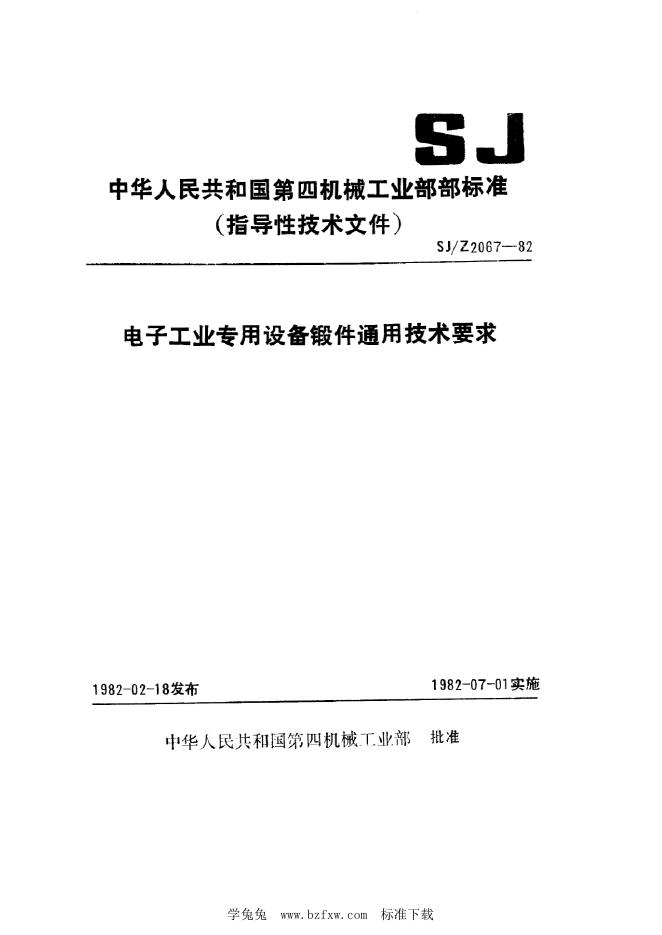 SJ

中华人民共和国第四机械工业部部标准
(指导性技术文件)

SJ/Z2067—82

电子工业专用设备锻件通用技术要求

1982-02-18发布 1982-07-01实施

中华人民共和国第四机械工业部 批准

学兔兔 www.bzfxw.com 标准下载